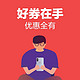 好券在手
优惠全有